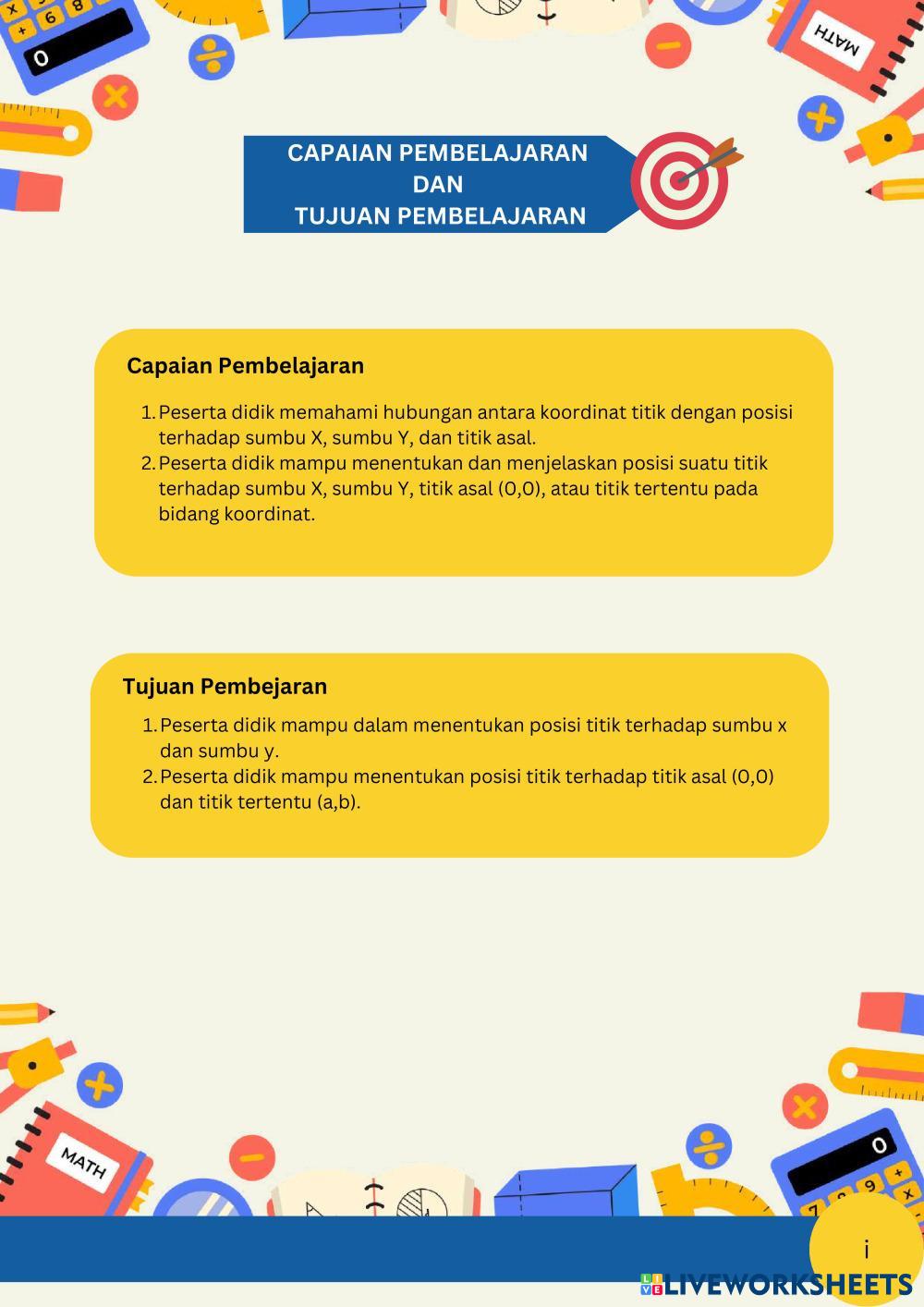 CAPAIAN PEMBELAJARAN
DAN
TUJUAN PEMBELAJARAN

Capaian Pembelajaran

1. Peserta didik memahami hubungan antara koordinat titik dengan posisi terhadap sumbu X, sumbu Y, dan titik asal.
2. Peserta didik mampu menentukan dan menjelaskan posisi suatu titik terhadap sumbu X, sumbu Y, titik asal (0,0), atau titik tertentu pada bidang koordinat.

Tujuan Pembejaran

1. Peserta didik mampu dalam menentukan posisi titik terhadap sumbu x dan sumbu y.
2. Peserta didik mampu menentukan posisi titik terhadap titik asal (0,0) dan titik tertentu (a,b).

i

LIVEWORKSHEETS